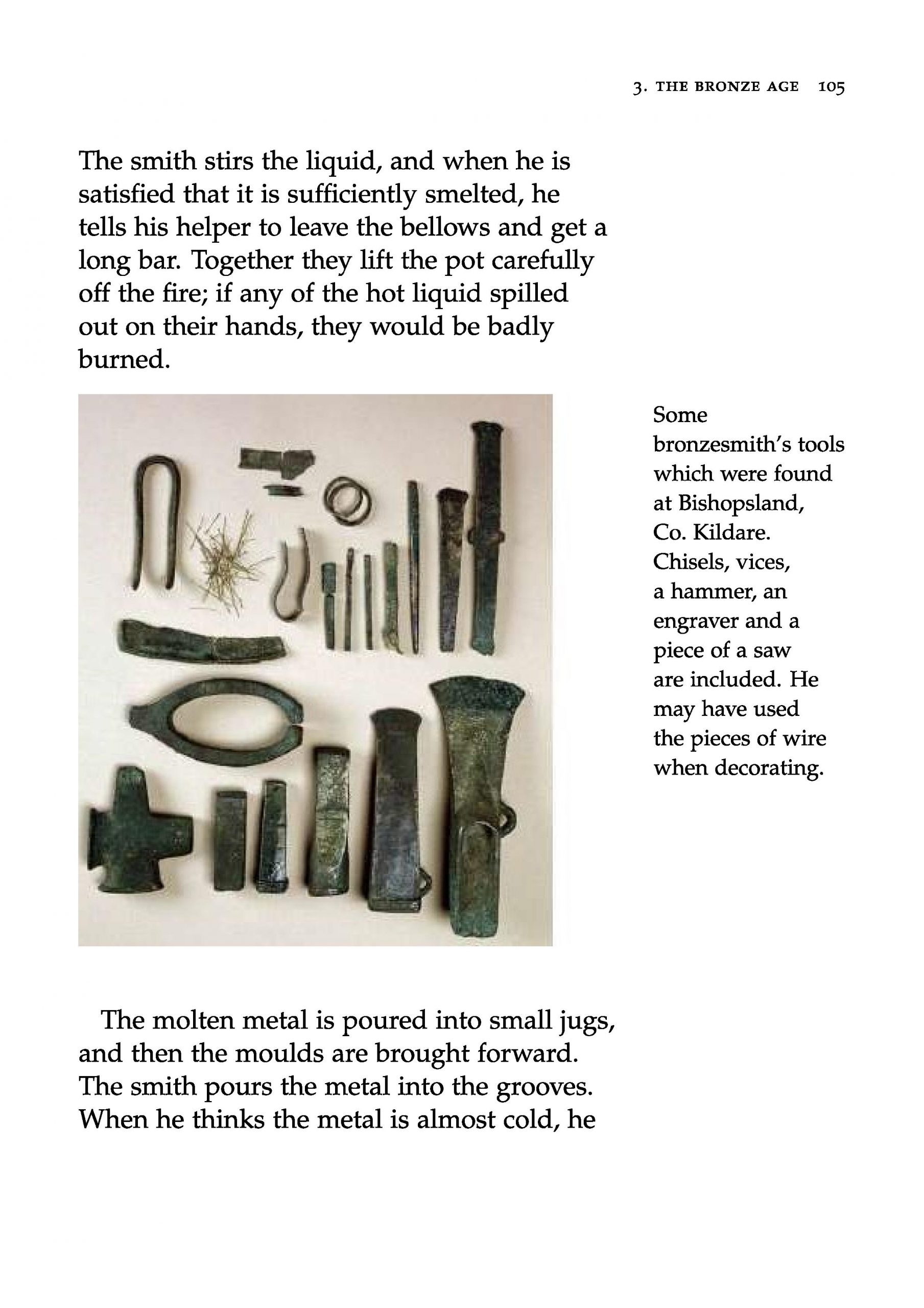 3. THE BRONZE AGE 105

The smith stirs the liquid, and when he is satisfied that it is sufficiently smelted, he tells his helper to leave the bellows and get a long bar. Together they lift the pot carefully off the fire; if any of the hot liquid spilled out on their hands, they would be badly burned.

Some bronzesmith's tools which were found at Bishopsland, Co. Kildare. Chisels, vices, a hammer, an engraver and a piece of a saw are included. He may have used the pieces of wire when decorating.

The molten metal is poured into small jugs, and then the moulds are brought forward. The smith pours the metal into the grooves. When he thinks the metal is almost cold, he